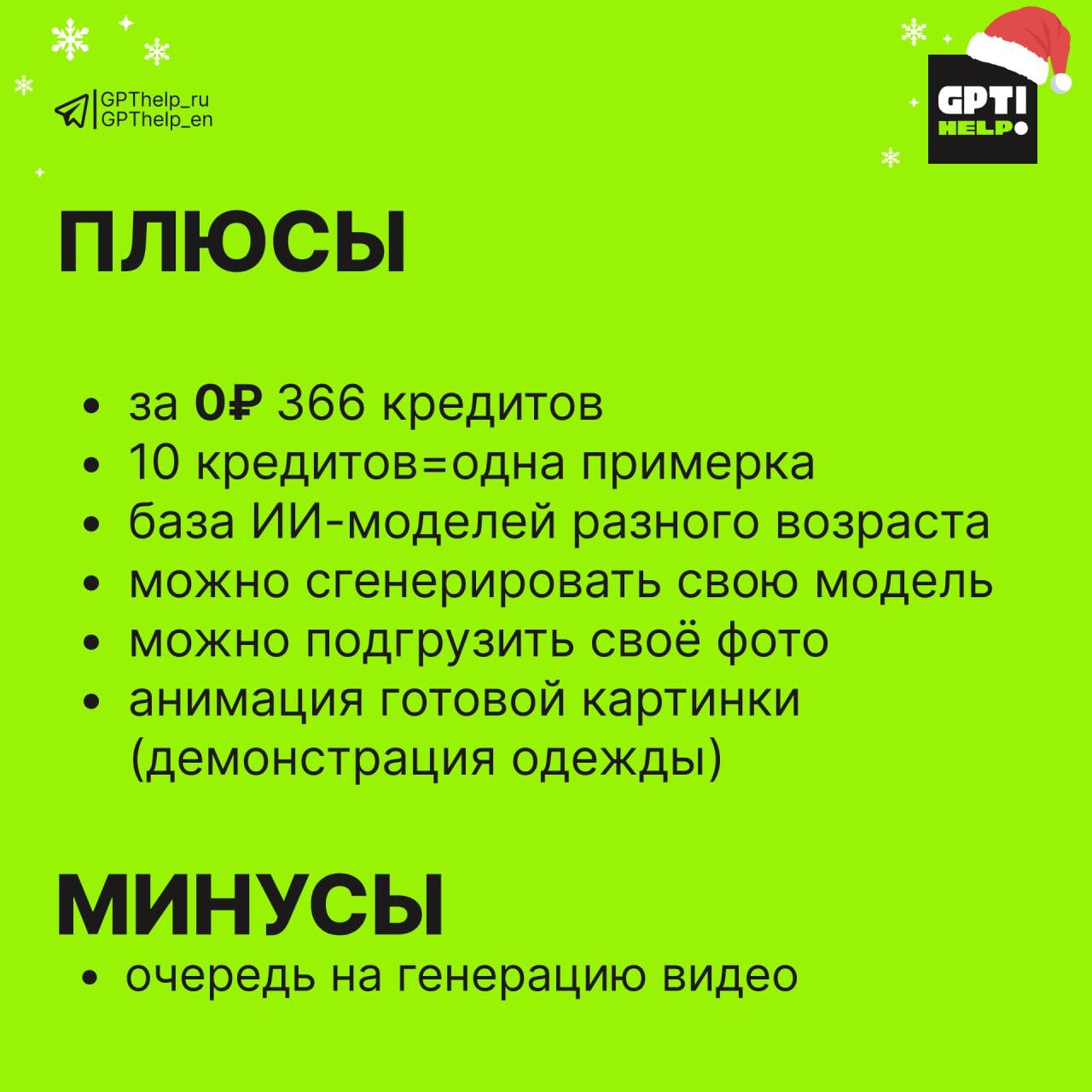 GPThelp_ru
GPThelp_en

GPT!
HELP

ПЛЮСЫ

• за 0₽ 366 кредитов
• 10 кредитов=одна примерка
• база ИИ-моделей разного возраста
• можно сгенерировать свою модель
• можно подгрузить своё фото
• анимация готовой картинки (демонстрация одежды)

МИНУСЫ

• очередь на генерацию видео